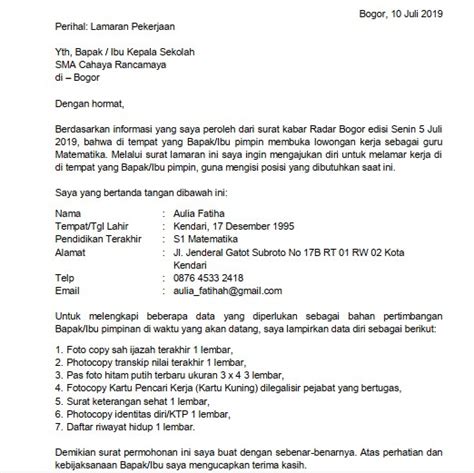 Bogor, 10 Juli 2019

Perihal: Lamaran Pekerjaan

Yth, Bapak / Ibu Kepala Sekolah
SMA Cahaya Rancamaya
di – Bogor

Dengan hormat,

Berdasarkan informasi yang saya peroleh dari surat kabar Radar Bogor edisi Senin 5 Juli 2019, bahwa di tempat yang Bapak/Ibu pimpin membuka lowongan kerja sebagai guru Matematika. Melalui surat lamaran ini saya ingin mengajukan diri untuk melamar kerja di di tempat yang Bapak/Ibu pimpin, guna mengisi posisi yang dibutuhkan saat ini.

Saya yang bertanda tangan dibawah ini:

Nama : Aulia Fatiha
Tempat/Tgl Lahir : Kendari, 17 Desember 1995
Pendidikan Terakhir : S1 Matematika
Alamat : Jl. Jenderal Gatot Subroto No 17B RT 01 RW 02 Kota Kendari
Telp : 0876 4533 2418
Email : aulia_fatihah@gmail.com

Untuk melengkapi beberapa data yang diperlukan sebagai bahan pertimbangan Bapak/Ibu pimpinan di waktu yang akan datang, saya lampirkan data diri sebagai berikut:

1. Foto copy sah ijazah terakhir 1 lembar,
2. Photocopy transkip nilai terakhir 1 lembar,
3. Pas foto hitam putih terbaru ukuran 3 x 4 3 lembar,
4. Fotocopy Kartu Pencari Kerja (Kartu Kuning) dilegalisir pejabat yang bertugas,
5. Surat keterangan sehat 1 lembar,
6. Photocopy identitas diri/KTP 1 lembar,
7. Daftar riwayat hidup 1 lembar.

Demikian surat permohonan ini saya buat dengan sebenar-benarnya. Atas perhatian dan kebijaksanaan Bapak/Ibu saya mengucapkan terima kasih.